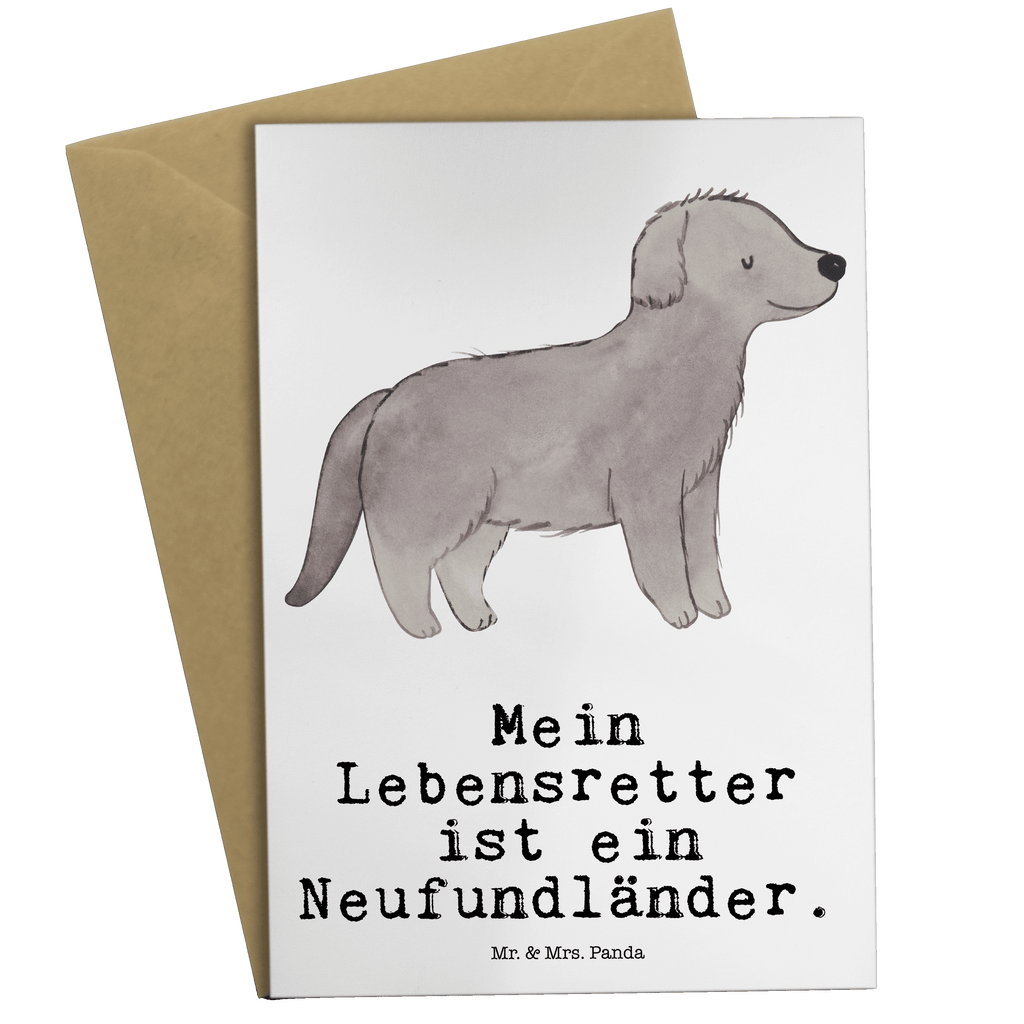 Mein
Lebensretter
ist ein
Neufundländer.

Mr. & Mrs. Panda